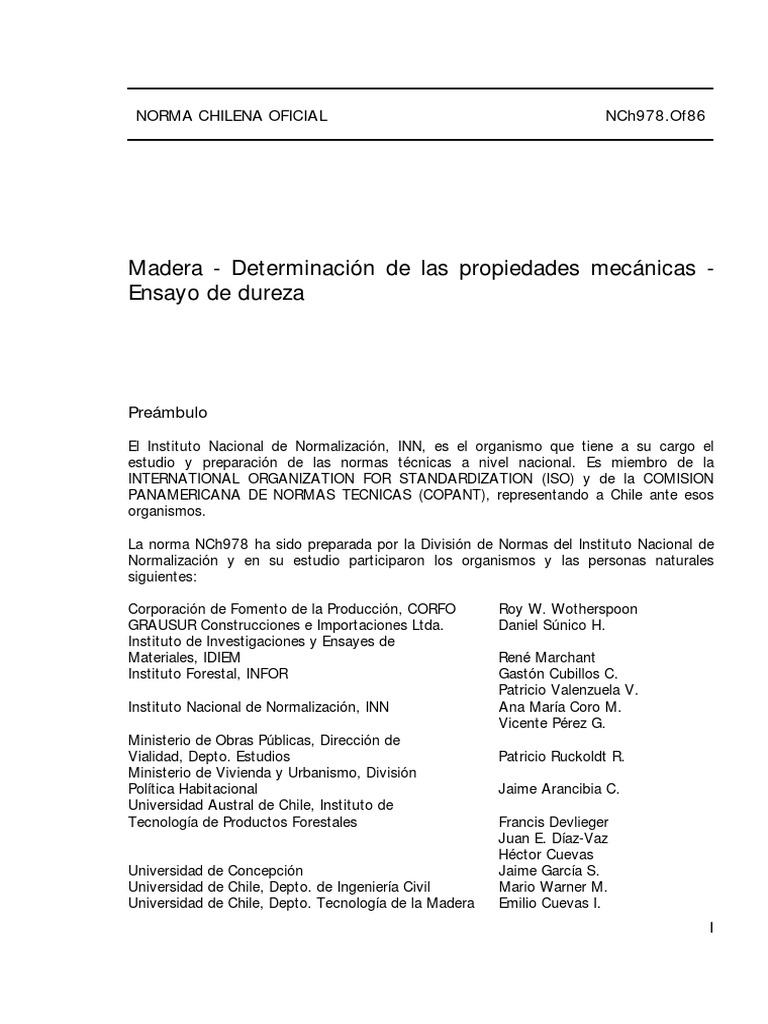 NORMA CHILENA OFICIAL NCh978.Of86

Madera - Determinación de las propiedades mecánicas - Ensayo de dureza

Preámbulo

El Instituto Nacional de Normalización, INN, es el organismo que tiene a su cargo el estudio y preparación de las normas técnicas a nivel nacional. Es miembro de la INTERNATIONAL ORGANIZATION FOR STANDARDIZATION (ISO) y de la COMISION PANAMERICANA DE NORMAS TECNICAS (COPANT), representando a Chile ante esos organismos.

La norma NCh978 ha sido preparada por la División de Normas del Instituto Nacional de Normalización y en su estudio participaron los organismos y las personas naturales siguientes:

| | |
|---|---|
| Corporación de Fomento de la Producción, CORFO | Roy W. Wotherspoon |
| GRAUSUR Construcciones e Importaciones Ltda. | Daniel Súnico H. |
| Instituto de Investigaciones y Ensayes de Materiales, IDIEM | René Marchant |
| Instituto Forestal, INFOR | Gastón Cubillos C. |
| | Patricio Valenzuela V. |
| Instituto Nacional de Normalización, INN | Ana María Coro M. |
| | Vicente Pérez G. |
| Ministerio de Obras Públicas, Dirección de Vialidad, Depto. Estudios | Patricio Ruckoldt R. |
| Ministerio de Vivienda y Urbanismo, División Política Habitacional | Jaime Arancibia C. |
| Universidad Austral de Chile, Instituto de Tecnología de Productos Forestales | Francis Devlieger |
| | Juan E. Díaz-Vaz |
| | Héctor Cuevas |
| Universidad de Concepción | Jaime García S. |
| Universidad de Chile, Depto. de Ingeniería Civil | Mario Warner M. |
| Universidad de Chile, Depto. Tecnología de la Madera | Emilio Cuevas I. |

I